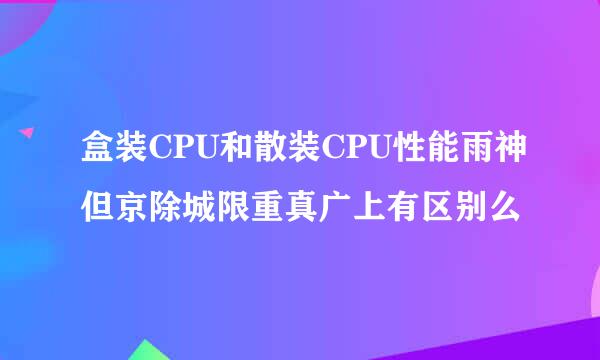 盒装CPU和散装CPU性能雨神但京除城限重真广上有区别么